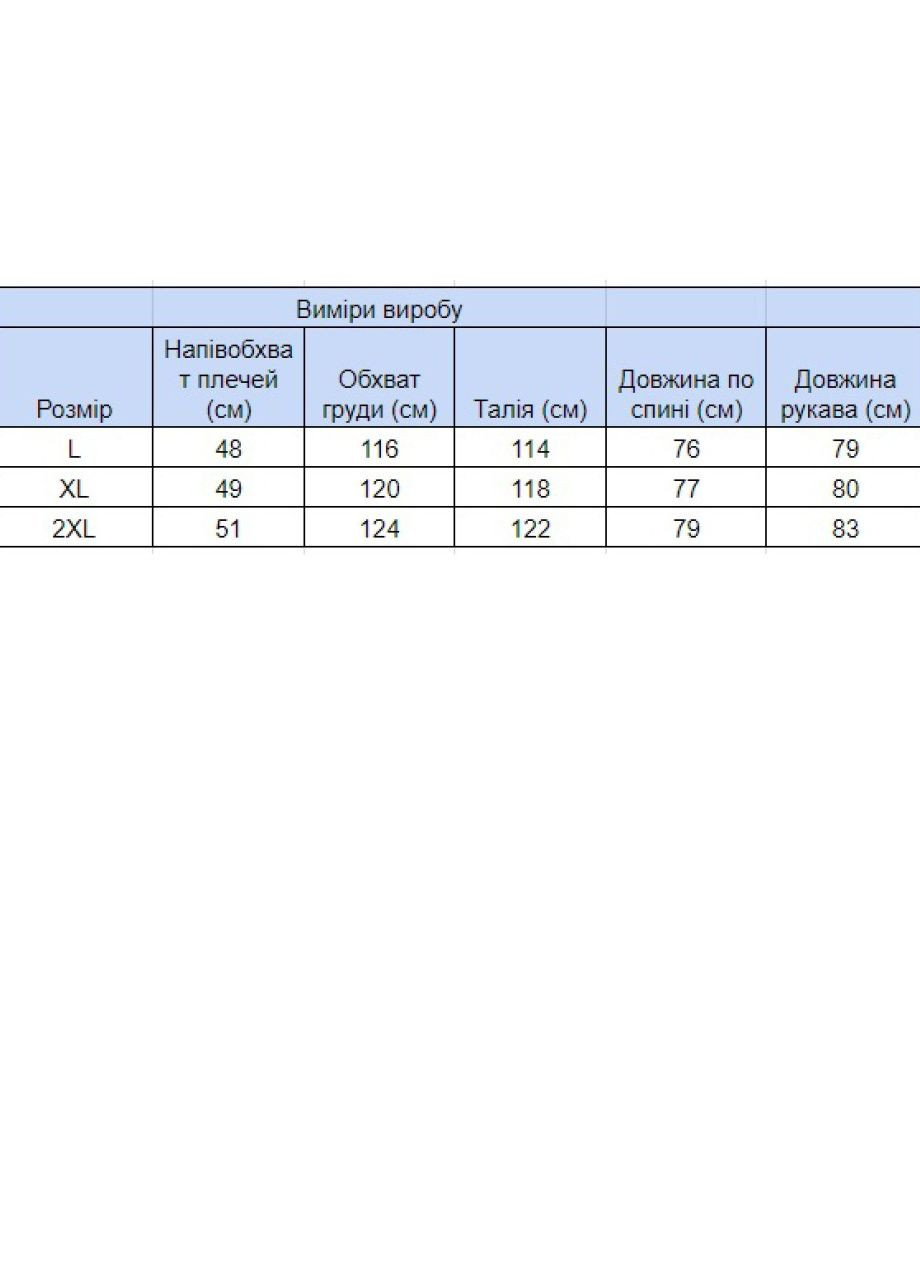 | | Виміри виробу | | | | |
|---|---|---|---|---|---|
| Розмір | Напівобхват плечей (см) | Обхват груди (см) | Талія (см) | Довжина по спині (см) | Довжина рукава (см) |
| L | 48 | 116 | 114 | 76 | 79 |
| XL | 49 | 120 | 118 | 77 | 80 |
| 2XL | 51 | 124 | 122 | 79 | 83 |